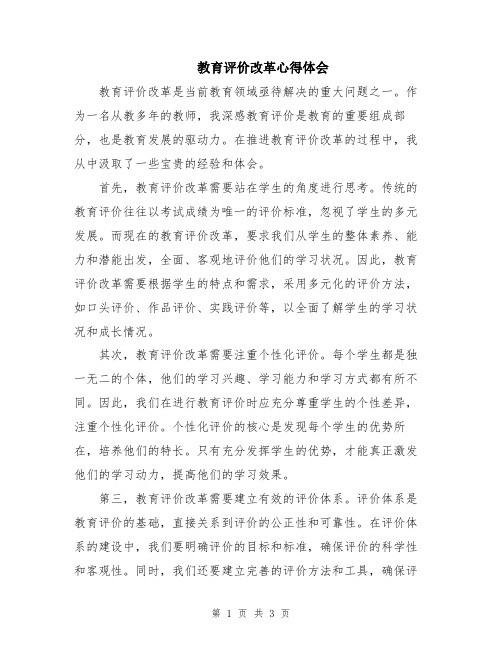 教育评价改革心得体会

教育评价改革是当前教育领域亟待解决的重大问题之一。作为一名从教多年的教师，我深感教育评价是教育的重要组成部分，也是教育发展的驱动力。在推进教育评价改革的过程中，我从中汲取了一些宝贵的经验和体会。

首先，教育评价改革需要站在学生的角度进行思考。传统的教育评价往往以考试成绩为唯一的评价标准，忽视了学生的多元发展。而现在的教育评价改革，要求我们从学生的整体素养、能力和潜能出发，全面、客观地评价他们的学习状况。因此，教育评价改革需要根据学生的特点和需求，采用多元化的评价方法，如口头评价、作品评价、实践评价等，以全面了解学生的学习状况和成长情况。

其次，教育评价改革需要注重个性化评价。每个学生都是独一无二的个体，他们的学习兴趣、学习能力和学习方式都有所不同。因此，我们在进行教育评价时应充分尊重学生的个性差异，注重个性化评价。个性化评价的核心是发现每个学生的优势所在，培养他们的特长。只有充分发挥学生的优势，才能真正激发他们的学习动力，提高他们的学习效果。

第三，教育评价改革需要建立有效的评价体系。评价体系是教育评价的基础，直接关系到评价的公正性和可靠性。在评价体系的建设中，我们要明确评价的目标和标准，确保评价的科学性和客观性。同时，我们还要建立完善的评价方法和工具，确保评

第 1 页 共 3 页